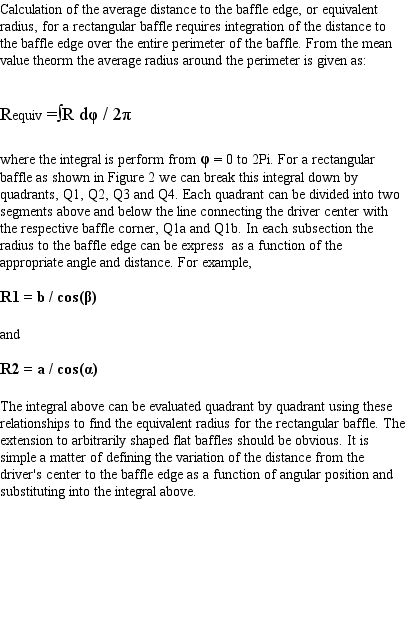 Calculation of the average distance to the baffle edge, or equivalent radius, for a rectangular baffle requires integration of the distance to the baffle edge over the entire perimeter of the baffle. From the mean value theorm the average radius around the perimeter is given as:

$R_{equiv} = \int R \, d\varphi / 2\pi$

where the integral is perform from $\varphi = 0$ to 2Pi. For a rectangular baffle as shown in Figure 2 we can break this integral down by quadrants, Q1, Q2, Q3 and Q4. Each quadrant can be divided into two segments above and below the line connecting the driver center with the respective baffle corner, Q1a and Q1b. In each subsection the radius to the baffle edge can be express as a function of the appropriate angle and distance. For example,

$R1 = b / \cos(\beta)$

and

$R2 = a / \cos(\alpha)$

The integral above can be evaluated quadrant by quadrant using these relationships to find the equivalent radius for the rectangular baffle. The extension to arbitrarily shaped flat baffles should be obvious. It is simple a matter of defining the variation of the distance from the driver's center to the baffle edge as a function of angular position and substituting into the integral above.